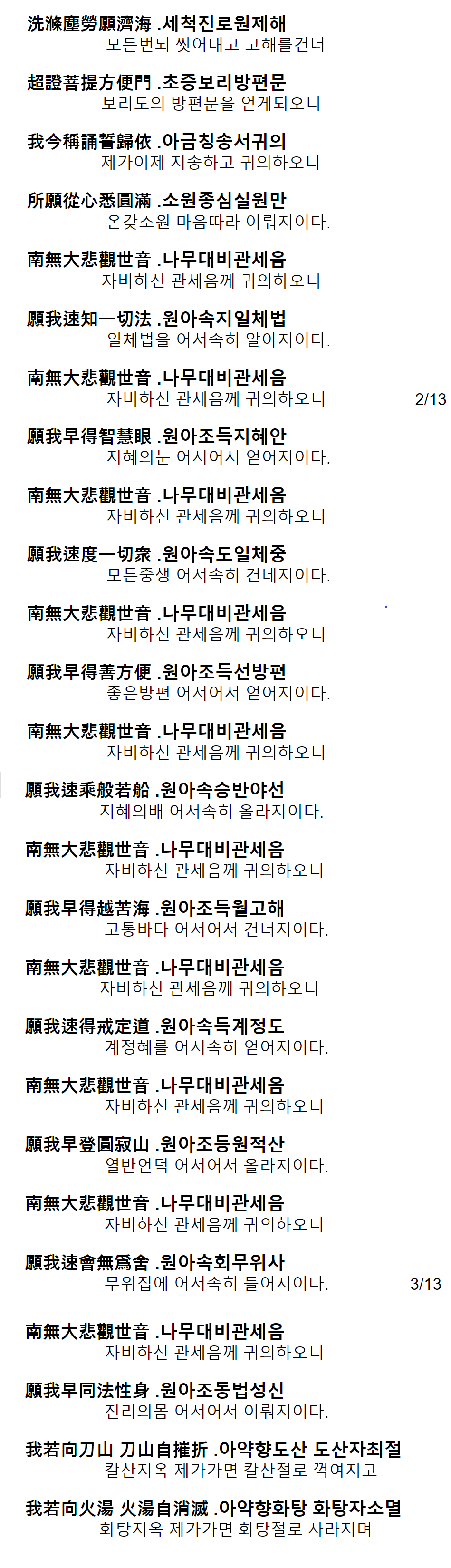 洗滌塵勞願濟海 .세척진로원제해
모든번뇌 씻어내고 고해를건너

超證菩提方便門 .초증보리방편문
보리도의 방편문을 얻게되오니

我今稱誦誓歸依 .아금칭송서귀의
제가이제 지송하고 귀의하오니

所願從心悉圓滿 .소원종심실원만
온갖소원 마음따라 이뤄지이다.

南無大悲觀世音 .나무대비관세음
자비하신 관세음께 귀의하오니

願我速知一切法 .원아속지일체법
일체법을 어서속히 알아지이다.

南無大悲觀世音 .나무대비관세음
자비하신 관세음께 귀의하오니

2/13

願我早得智慧眼 .원아조득지혜안
지혜의눈 어서어서 얻어지이다.

南無大悲觀世音 .나무대비관세음
자비하신 관세음께 귀의하오니

願我速度一切衆 .원아속도일체중
모든중생 어서속히 건네지이다.

南無大悲觀世音 .나무대비관세음
자비하신 관세음께 귀의하오니

願我早得善方便 .원아조득선방편
좋은방편 어서어서 얻어지이다.

南無大悲觀世音 .나무대비관세음
자비하신 관세음께 귀의하오니

願我速乘般若船 .원아속승반야선
지혜의배 어서속히 올라지이다.

南無大悲觀世音 .나무대비관세음
자비하신 관세음께 귀의하오니

願我早得越苦海 .원아조득월고해
고통바다 어서어서 건너지이다.

南無大悲觀世音 .나무대비관세음
자비하신 관세음께 귀의하오니

願我速得戒定道 .원아속득계정도
계정혜를 어서속히 얻어지이다.

南無大悲觀世音 .나무대비관세음
자비하신 관세음께 귀의하오니

願我早登圓寂山 .원아조등원적산
열반언덕 어서어서 올라지이다.

南無大悲觀世音 .나무대비관세음
자비하신 관세음께 귀의하오니

願我速會無爲舍 .원아속회무위사
무위집에 어서속히 들어지이다.

3/13

南無大悲觀世音 .나무대비관세음
자비하신 관세음께 귀의하오니

願我早同法性身 .원아조동법성신
진리의몸 어서어서 이뤄지이다.

我若向刀山 刀山自摧折 .아약향도산 도산자최절
칼산지옥 제가가면 칼산절로 꺽여지고

我若向火湯 火湯自消滅 .아약향화탕 화탕자소멸
화탕지옥 제가가면 화탕절로 사라지며